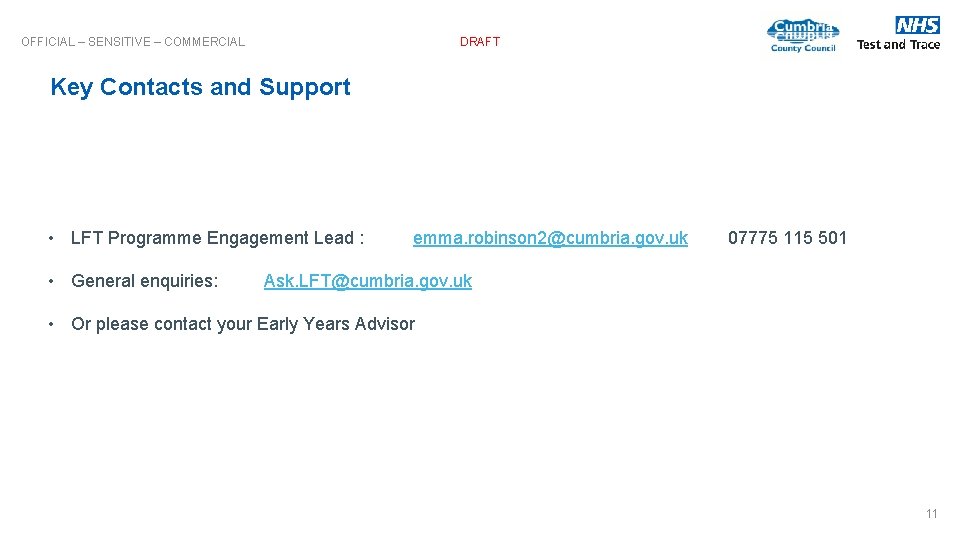 OFFICIAL – SENSITIVE – COMMERCIAL DRAFT

Cumbria County Council

NHS Test and Trace

Key Contacts and Support

• LFT Programme Engagement Lead : emma.robinson2@cumbria.gov.uk 07775 115 501

• General enquiries: Ask.LFT@cumbria.gov.uk

• Or please contact your Early Years Advisor

11